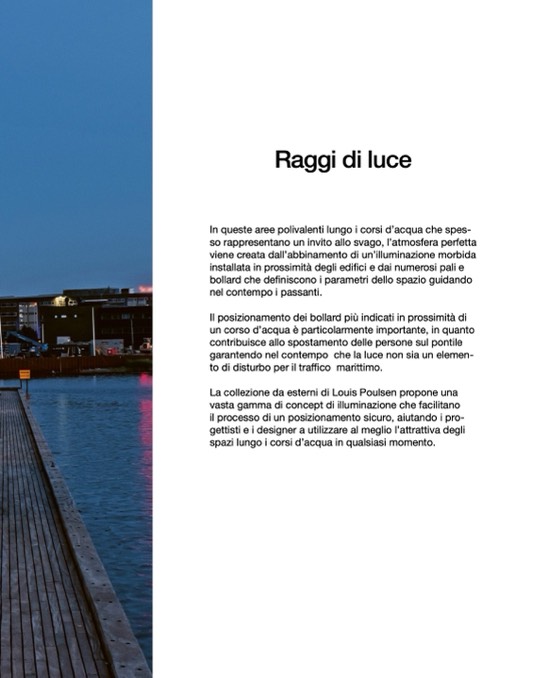 Raggi di luce

In queste aree polivalenti lungo i corsi d'acqua che spesso rappresentano un invito allo svago, l'atmosfera perfetta viene creata dall'abbinamento di un'illuminazione morbida installata in prossimità degli edifici e dai numerosi pali e bollard che definiscono i parametri dello spazio guidando nel contempo i passanti.

Il posizionamento dei bollard più indicati in prossimità di un corso d'acqua è particolarmente importante, in quanto contribuisce allo spostamento delle persone sul pontile garantendo nel contempo che la luce non sia un elemento di disturbo per il traffico marittimo.

La collezione da esterni di Louis Poulsen propone una vasta gamma di concept di illuminazione che facilitano il processo di un posizionamento sicuro, aiutando i progettisti e i designer a utilizzare al meglio l'attrattiva degli spazi lungo i corsi d'acqua in qualsiasi momento.